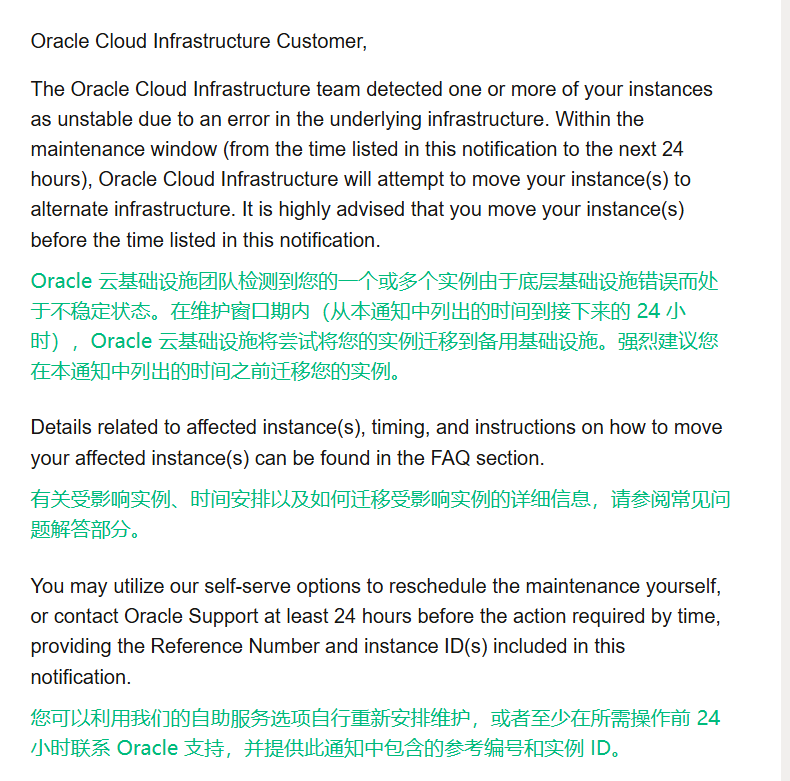 Oracle Cloud Infrastructure Customer,

The Oracle Cloud Infrastructure team detected one or more of your instances as unstable due to an error in the underlying infrastructure. Within the maintenance window (from the time listed in this notification to the next 24 hours), Oracle Cloud Infrastructure will attempt to move your instance(s) to alternate infrastructure. It is highly advised that you move your instance(s) before the time listed in this notification.

Oracle 云基础设施团队检测到您的一个或多个实例由于底层基础设施错误而处于不稳定状态。在维护窗口期内（从本通知中列出的时间到接下来的 24 小时），Oracle 云基础设施将尝试将您的实例迁移到备用基础设施。强烈建议您在本通知中列出的时间之前迁移您的实例。

Details related to affected instance(s), timing, and instructions on how to move your affected instance(s) can be found in the FAQ section.

有关受影响实例、时间安排以及如何迁移受影响实例的详细信息，请参阅常见问题解答部分。

You may utilize our self-serve options to reschedule the maintenance yourself, or contact Oracle Support at least 24 hours before the action required by time, providing the Reference Number and instance ID(s) included in this notification.

您可以利用我们的自助服务选项自行重新安排维护，或者至少在所需操作前 24 小时联系 Oracle 支持，并提供此通知中包含的参考编号和实例 ID。